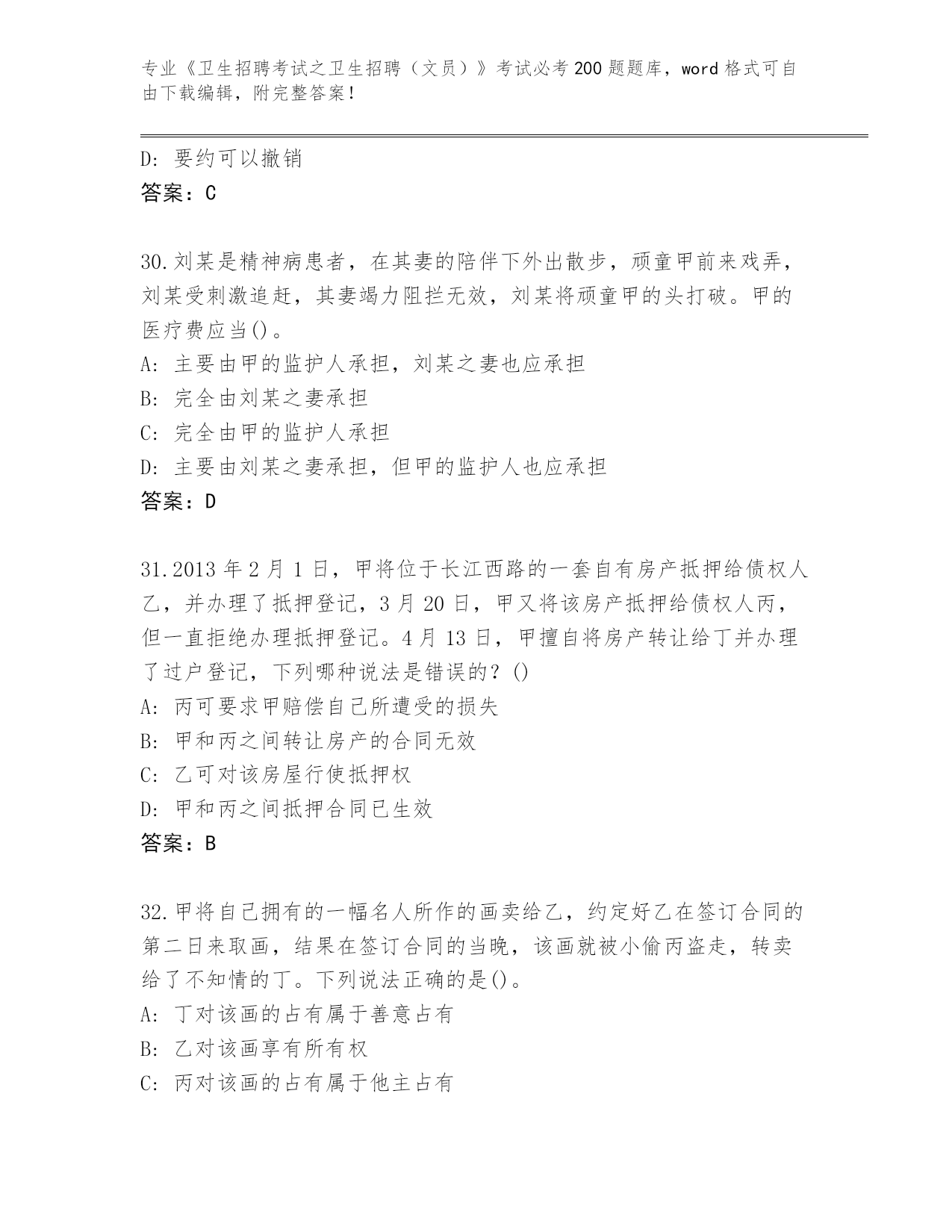 专业《卫生招聘考试之卫生招聘（文员）》考试必考200题题库，word格式可自由下载编辑，附完整答案！

D: 要约可以撤销
答案：C

30.刘某是精神病患者，在其妻的陪伴下外出散步，顽童甲前来戏弄，刘某受刺激追赶，其妻竭力阻拦无效，刘某将顽童甲的头打破。甲的医疗费应当()。
A: 主要由甲的监护人承担，刘某之妻也应承担
B: 完全由刘某之妻承担
C: 完全由甲的监护人承担
D: 主要由刘某之妻承担，但甲的监护人也应承担
答案：D

31.2013年2月1日，甲将位于长江西路的一套自有房产抵押给债权人乙，并办理了抵押登记，3月20日，甲又将该房产抵押给债权人丙，但一直拒绝办理抵押登记。4月13日，甲擅自将房产转让给丁并办理了过户登记，下列哪种说法是错误的？()
A: 丙可要求甲赔偿自己所遭受的损失
B: 甲和丙之间转让房产的合同无效
C: 乙可对该房屋行使抵押权
D: 甲和丙之间抵押合同已生效
答案：B

32.甲将自己拥有的一幅名人所作的画卖给乙，约定好乙在签订合同的第二日来取画，结果在签订合同的当晚，该画就被小偷丙盗走，转卖给了不知情的丁。下列说法正确的是()。
A: 丁对该画的占有属于善意占有
B: 乙对该画享有所有权
C: 丙对该画的占有属于他主占有